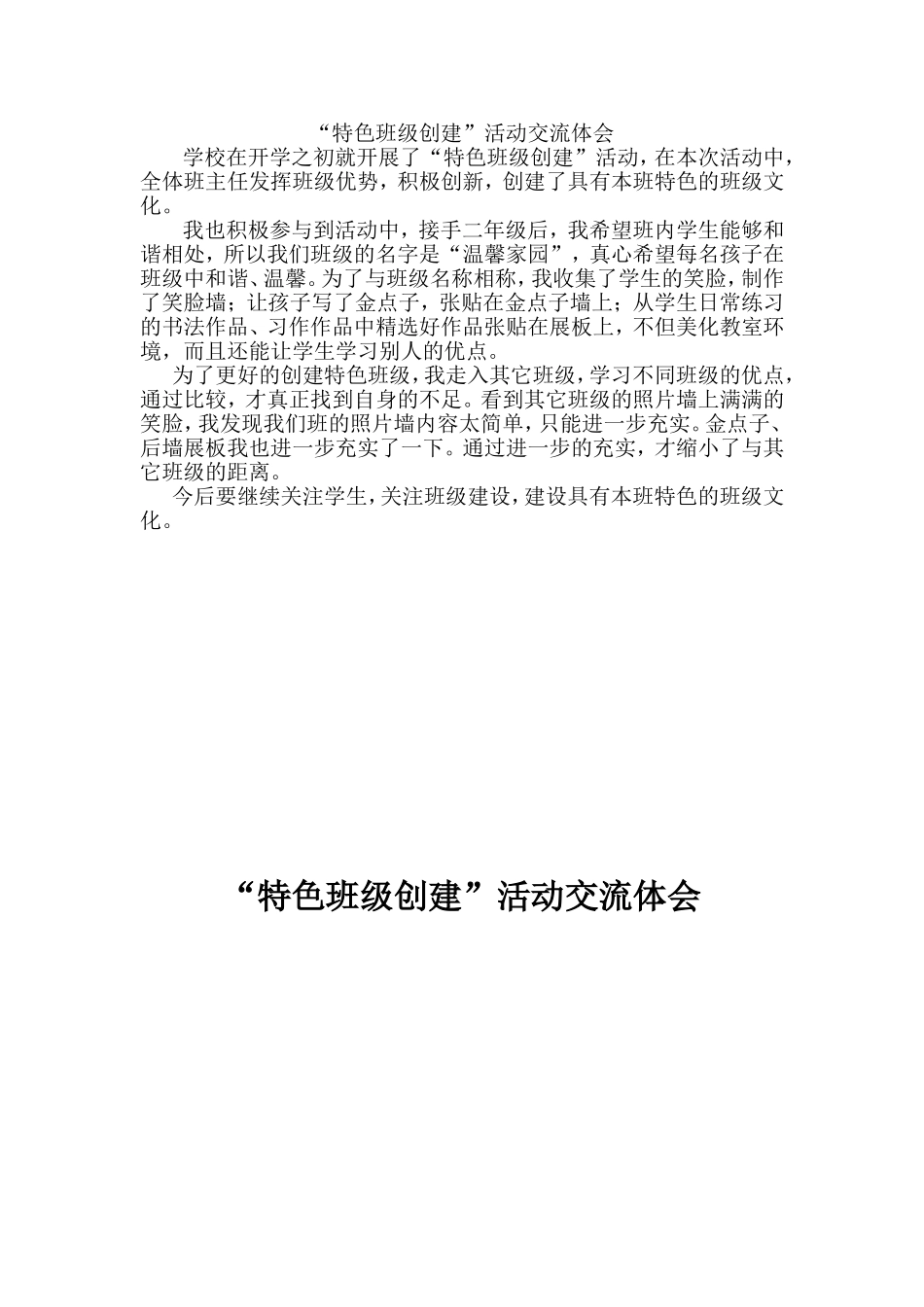 “特色班级创建”活动交流体会

学校在开学之初就开展了“特色班级创建”活动，在本次活动中，全体班主任发挥班级优势，积极创新，创建了具有本班特色的班级文化。

我也积极参与到活动中，接手二年级后，我希望班内学生能够和谐相处，所以我们班级的名字是“温馨家园”，真心希望每名孩子在班级中和谐、温馨。为了与班级名称相称，我收集了学生的笑脸，制作了笑脸墙；让孩子写了金点子，张贴在金点子墙上；从学生日常练习的书法作品、习作作品中精选好作品张贴在展板上，不但美化教室环境，而且还能让学生学习别人的优点。

为了更好的创建特色班级，我走入其它班级，学习不同班级的优点，通过比较，才真正找到自身的不足。看到其它班级的照片墙上满满的笑脸，我发现我们班的照片墙内容太简单，只能进一步充实。金点子、后墙展板我也进一步充实了一下。通过进一步的充实，才缩小了与其它班级的距离。

今后要继续关注学生，关注班级建设，建设具有本班特色的班级文化。

“特色班级创建”活动交流体会